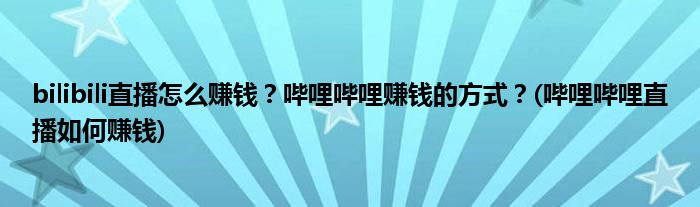 bilibili直播怎么赚钱？哔哩哔哩赚钱的方式？(哔哩哔哩直播如何赚钱)